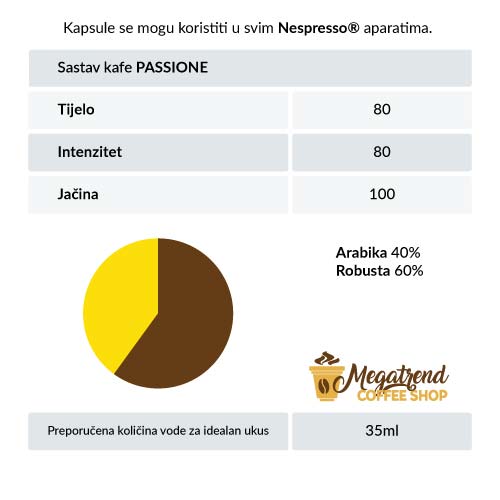 Kapsule se mogu koristiti u svim Nespresso® aparatima.

| Sastav kafe PASSIONE | |
|---|---|
| Tijelo | 80 |
| Intenzitet | 80 |
| Jačina | 100 |

Arabika 40%
Robusta 60%

Megatrend
COFFEE SHOP

| Preporučena količina vode za idealan ukus | 35ml |
|---|---|